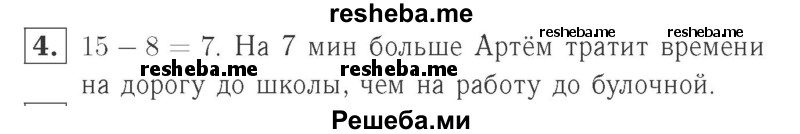 resheba.me

4. $15 - 8 = 7$. На 7 мин больше Артём тратит времени на дорогу до школы, чем на работу до булочной.

resheba.me resheba.me resheba.me resheba.me

Решеба.ми